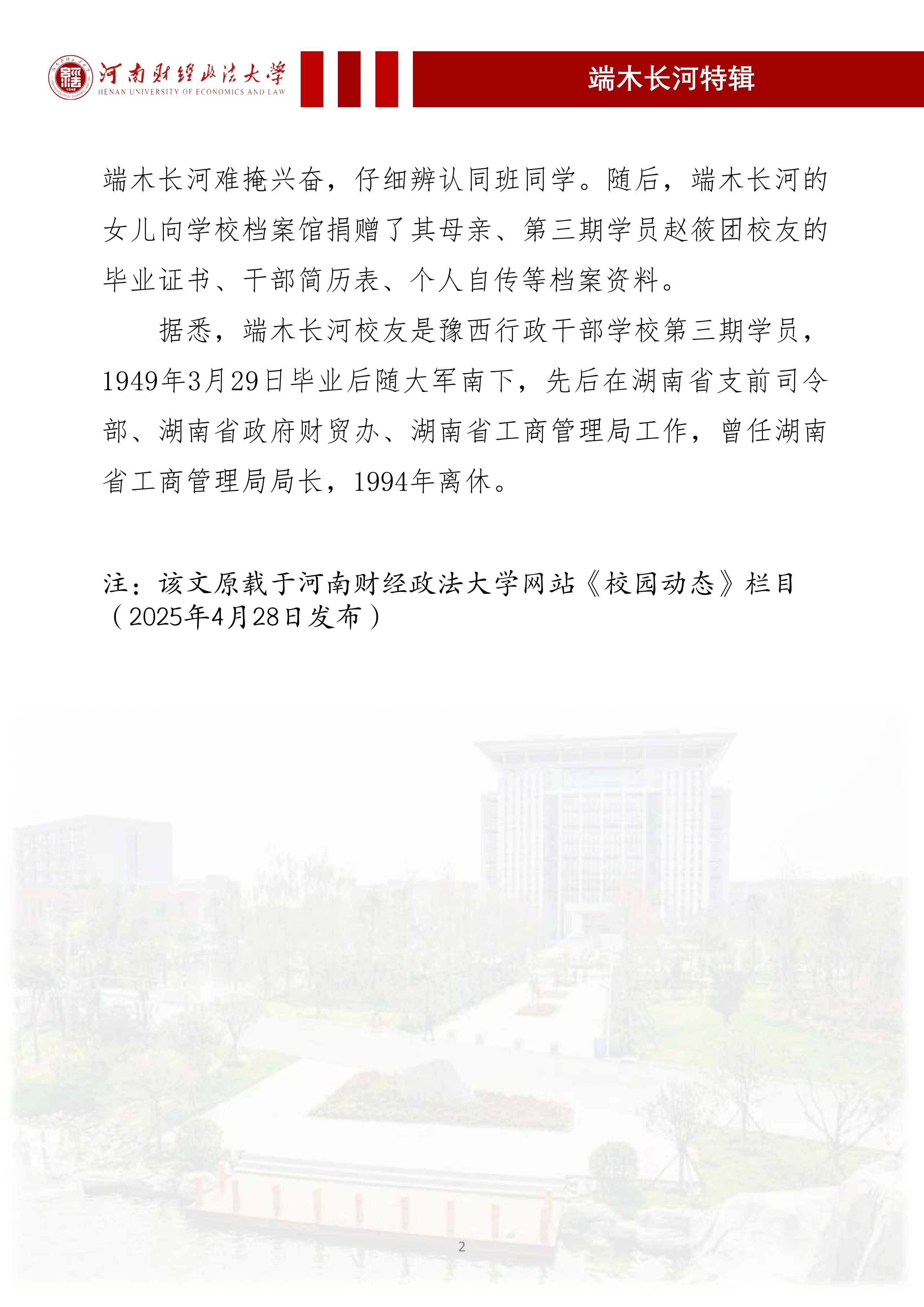 河南财经政法大学
HENAN UNIVERSITY OF ECONOMICS AND LAW

端木长河特辑

端木长河难掩兴奋，仔细辨认同班同学。随后，端木长河的女儿向学校档案馆捐赠了其母亲、第三期学员赵筱团校友的毕业证书、干部简历表、个人自传等档案资料。

据悉，端木长河校友是豫西行政干部学校第三期学员，1949年3月29日毕业后随大军南下，先后在湖南省支前司令部、湖南省政府财贸办、湖南省工商管理局工作，曾任湖南省工商管理局局长，1994年离休。

注：该文原载于河南财经政法大学网站《校园动态》栏目（2025年4月28日发布）

2